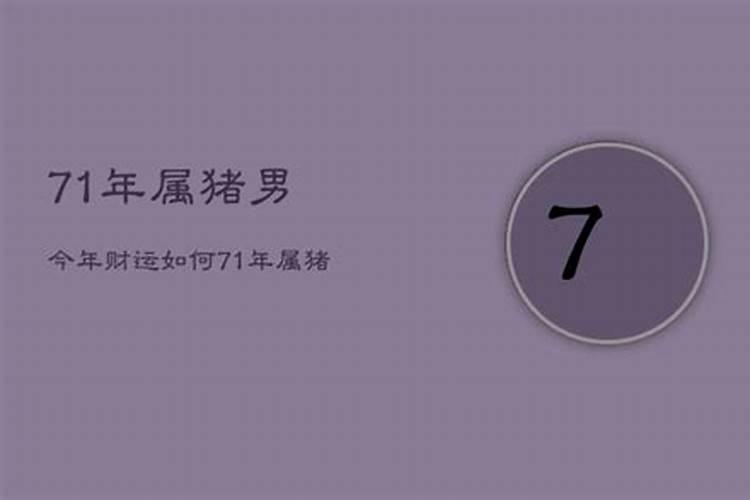 71年属猪男

今年财运如何71年属猪

7